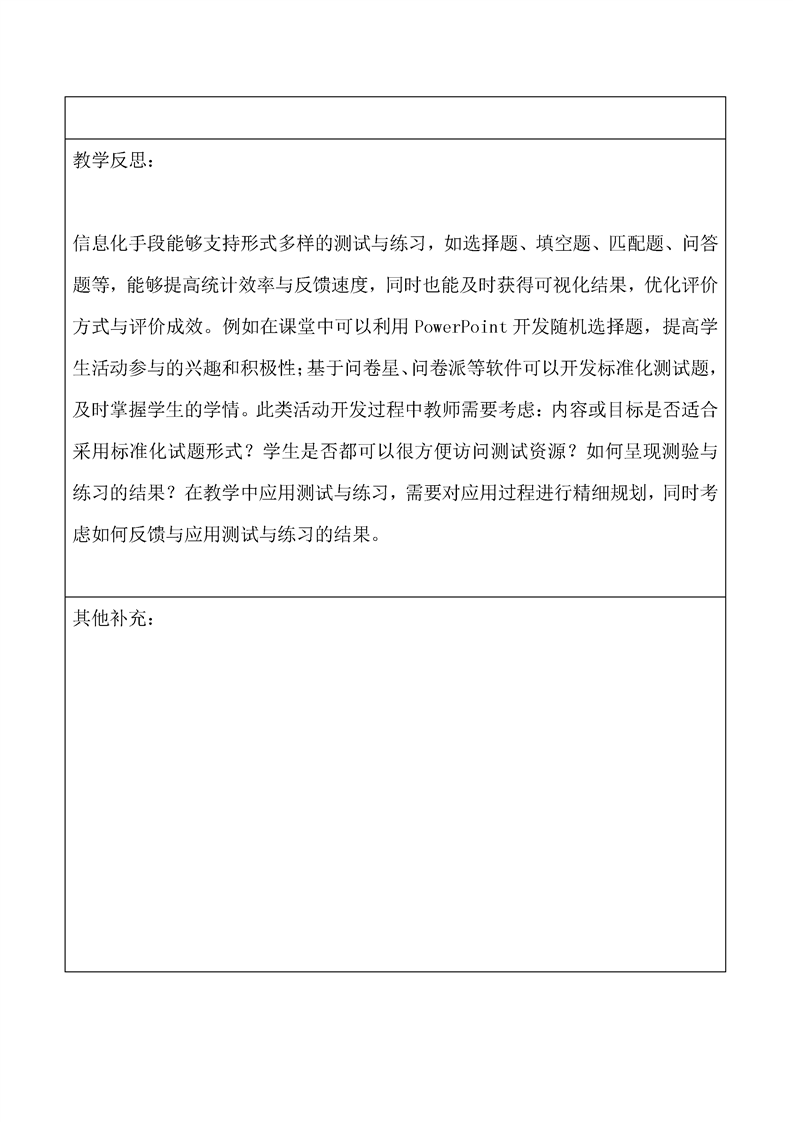 教学反思：

信息化手段能够支持形式多样的测试与练习，如选择题、填空题、匹配题、问答题等，能够提高统计效率与反馈速度，同时也能及时获得可视化结果，优化评价方式与评价成效。例如在课堂中可以利用 PowerPoint 开发随机选择题，提高学生活动参与的兴趣和积极性；基于问卷星、问卷派等软件可以开发标准化测试题，及时掌握学生的学情。此类活动开发过程中教师需要考虑：内容或目标是否适合采用标准化试题形式？学生是否都可以很方便访问测试资源？如何呈现测验与练习的结果？在教学中应用测试与练习，需要对应用过程进行精细规划，同时考虑如何反馈与应用测试与练习的结果。

其他补充：